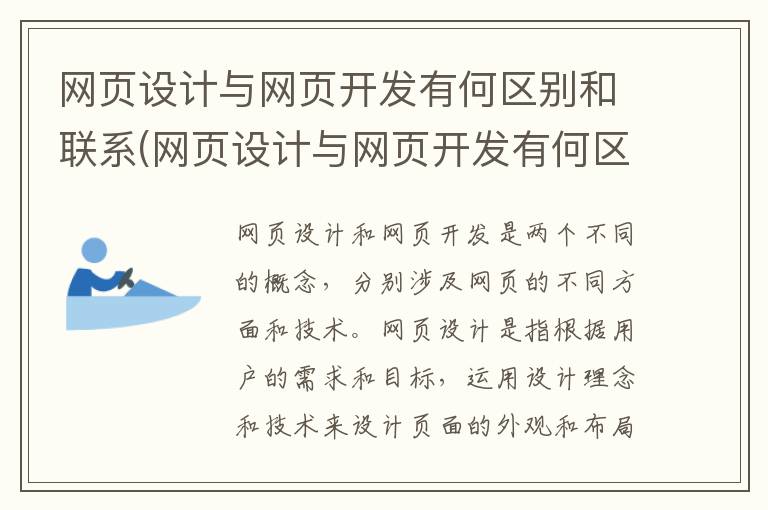 网页设计与网页开发有何区别和联系(网页设计与网页开发有何区

网页设计和网页开发是两个不同的概念，分别涉及网页的不同方面和技术。网页设计是指根据用户的需求和目标，运用设计理念和技术来设计页面的外观和布局